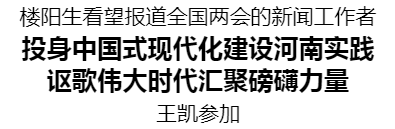 楼阳生看望报道全国两会的新闻工作者

投身中国式现代化建设河南实践
讴歌伟大时代汇聚磅礴力量

王凯参加